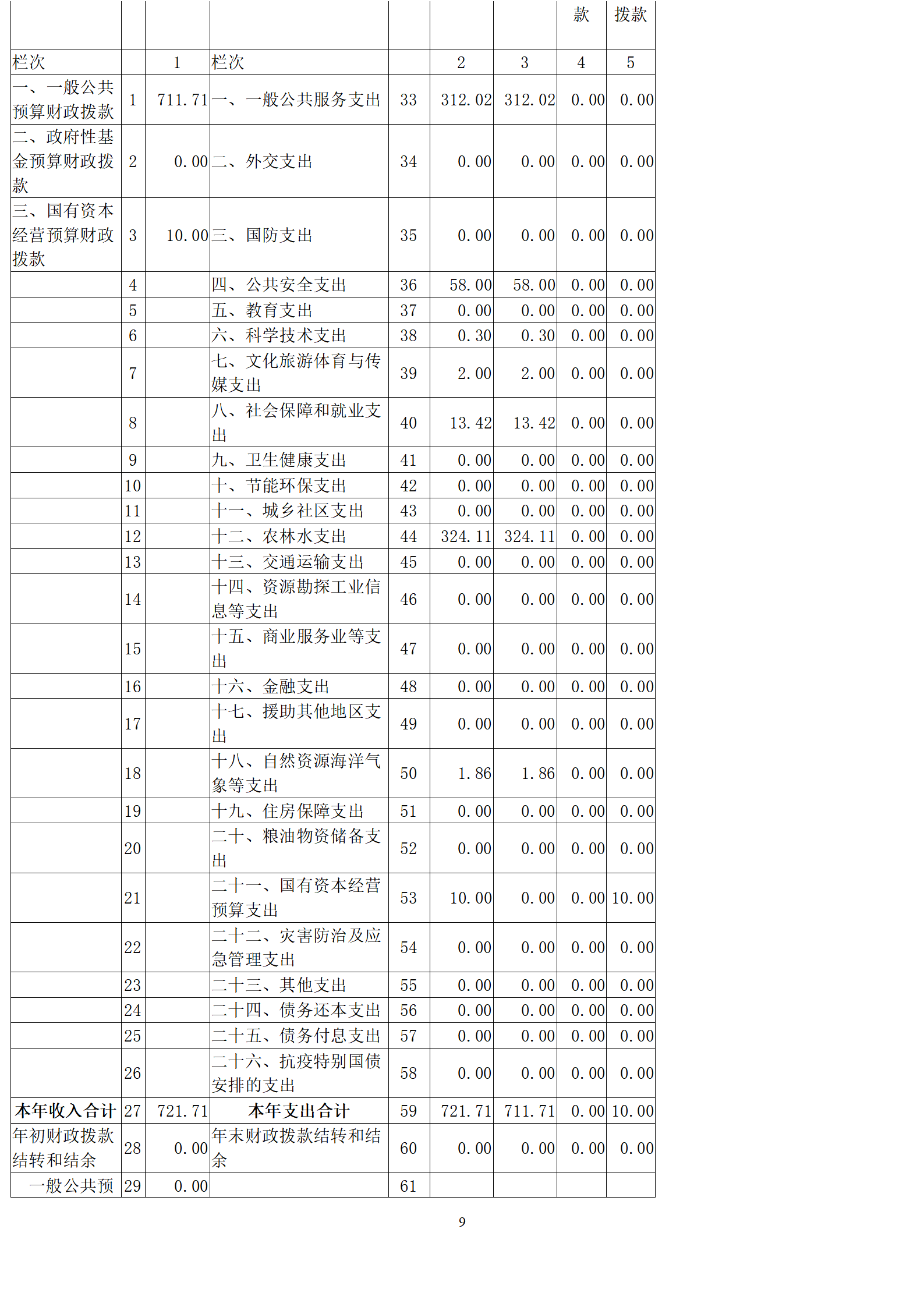 |  |  |  |  |  |  |  | 款 | 拨款 |
|---|---|---|---|---|---|---|---|---|
| 栏次 |  | 1 | 栏次 |  | 2 | 3 | 4 | 5 |
| 一、一般公共预算财政拨款 | 1 | 711.71 | 一、一般公共服务支出 | 33 | 312.02 | 312.02 | 0.00 | 0.00 |
| 二、政府性基金预算财政拨款 | 2 | 0.00 | 二、外交支出 | 34 | 0.00 | 0.00 | 0.00 | 0.00 |
| 三、国有资本经营预算财政拨款 | 3 | 10.00 | 三、国防支出 | 35 | 0.00 | 0.00 | 0.00 | 0.00 |
|  | 4 |  | 四、公共安全支出 | 36 | 58.00 | 58.00 | 0.00 | 0.00 |
|  | 5 |  | 五、教育支出 | 37 | 0.00 | 0.00 | 0.00 | 0.00 |
|  | 6 |  | 六、科学技术支出 | 38 | 0.30 | 0.30 | 0.00 | 0.00 |
|  | 7 |  | 七、文化旅游体育与传媒支出 | 39 | 2.00 | 2.00 | 0.00 | 0.00 |
|  | 8 |  | 八、社会保障和就业支出 | 40 | 13.42 | 13.42 | 0.00 | 0.00 |
|  | 9 |  | 九、卫生健康支出 | 41 | 0.00 | 0.00 | 0.00 | 0.00 |
|  | 10 |  | 十、节能环保支出 | 42 | 0.00 | 0.00 | 0.00 | 0.00 |
|  | 11 |  | 十一、城乡社区支出 | 43 | 0.00 | 0.00 | 0.00 | 0.00 |
|  | 12 |  | 十二、农林水支出 | 44 | 324.11 | 324.11 | 0.00 | 0.00 |
|  | 13 |  | 十三、交通运输支出 | 45 | 0.00 | 0.00 | 0.00 | 0.00 |
|  | 14 |  | 十四、资源勘探工业信息等支出 | 46 | 0.00 | 0.00 | 0.00 | 0.00 |
|  | 15 |  | 十五、商业服务业等支出 | 47 | 0.00 | 0.00 | 0.00 | 0.00 |
|  | 16 |  | 十六、金融支出 | 48 | 0.00 | 0.00 | 0.00 | 0.00 |
|  | 17 |  | 十七、援助其他地区支出 | 49 | 0.00 | 0.00 | 0.00 | 0.00 |
|  | 18 |  | 十八、自然资源海洋气象等支出 | 50 | 1.86 | 1.86 | 0.00 | 0.00 |
|  | 19 |  | 十九、住房保障支出 | 51 | 0.00 | 0.00 | 0.00 | 0.00 |
|  | 20 |  | 二十、粮油物资储备支出 | 52 | 0.00 | 0.00 | 0.00 | 0.00 |
|  | 21 |  | 二十一、国有资本经营预算支出 | 53 | 10.00 | 0.00 | 0.00 | 10.00 |
|  | 22 |  | 二十二、灾害防治及应急管理支出 | 54 | 0.00 | 0.00 | 0.00 | 0.00 |
|  | 23 |  | 二十三、其他支出 | 55 | 0.00 | 0.00 | 0.00 | 0.00 |
|  | 24 |  | 二十四、债务还本支出 | 56 | 0.00 | 0.00 | 0.00 | 0.00 |
|  | 25 |  | 二十五、债务付息支出 | 57 | 0.00 | 0.00 | 0.00 | 0.00 |
|  | 26 |  | 二十六、抗疫特别国债安排的支出 | 58 | 0.00 | 0.00 | 0.00 | 0.00 |
| 本年收入合计 | 27 | 721.71 | 本年支出合计 | 59 | 721.71 | 711.71 | 0.00 | 10.00 |
| 年初财政拨款结转和结余 | 28 | 0.00 | 年末财政拨款结转和结余 | 60 | 0.00 | 0.00 | 0.00 | 0.00 |
| 一般公共预 | 29 | 0.00 |  | 61 |  |  |  |  |

9